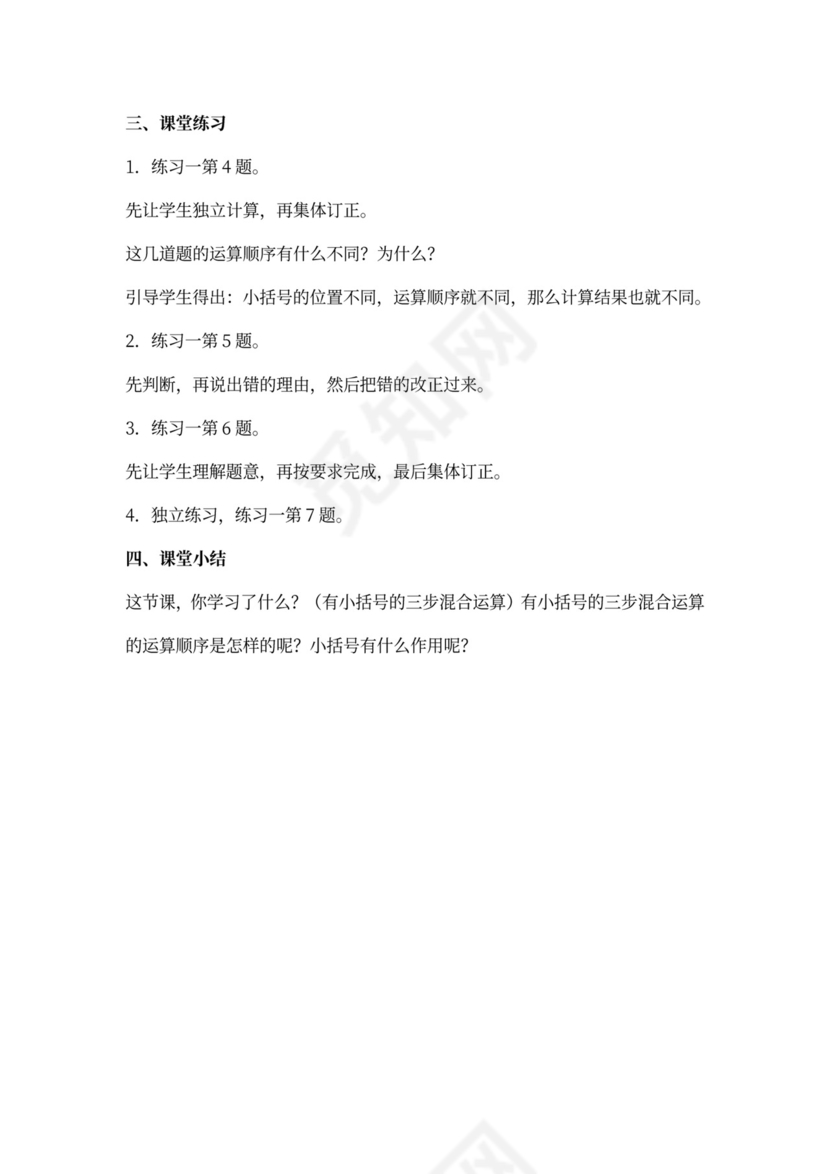 三、课堂练习

1. 练习一第 4 题。

先让学生独立计算，再集体订正。

这几道题的运算顺序有什么不同？为什么？

引导学生得出：小括号的位置不同，运算顺序就不同，那么计算结果也就不同。

2. 练习一第 5 题。

先判断，再说出错的理由，然后把错的改正过来。

3. 练习一第 6 题。

先让学生理解题意，再按要求完成，最后集体订正。

4. 独立练习，练习一第 7 题。

四、课堂小结

这节课，你学习了什么？（有小括号的三步混合运算）有小括号的三步混合运算的运算顺序是怎样的呢？小括号有什么作用呢？

觅知网